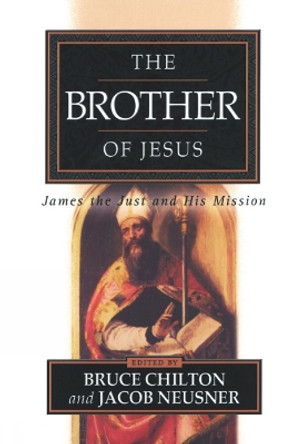 THE BROTHER OF JESUS

James the Just and His Mission

EDITED BY
BRUCE CHILTON
and JACOB NEUSNER